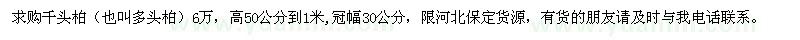 求购千头柏（也叫多头柏）6万，高50公分到1米，冠幅30公分，限河北保定货源，有货的朋友请及时与我电话联系。